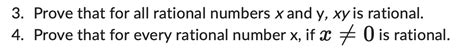 3. Prove that for all rational numbers $x$ and y, $xy$ is rational.
4. Prove that for every rational number x, if $x \neq 0$ is rational.